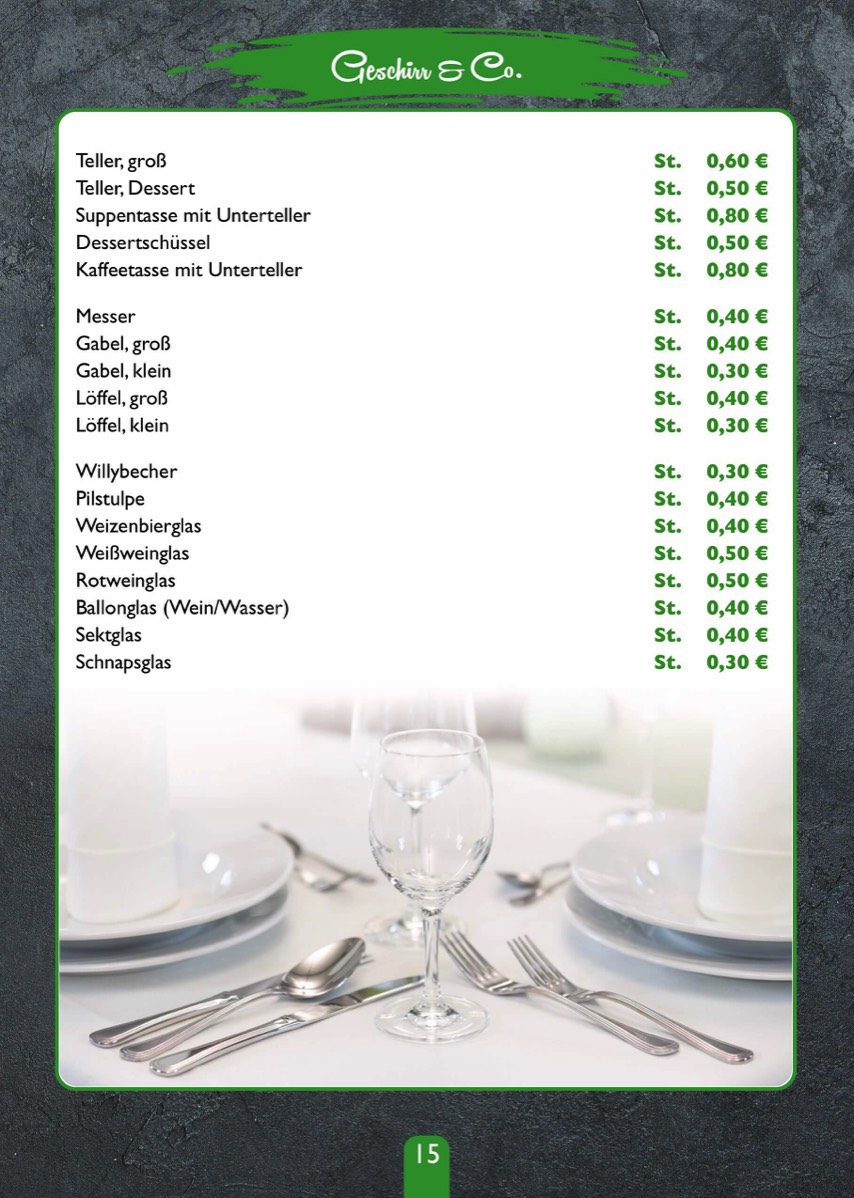 Geschirr & Co.

| | | |
|---|---|---|
| Teller, groß | St. | 0,60 € |
| Teller, Dessert | St. | 0,50 € |
| Suppentasse mit Unterteller | St. | 0,80 € |
| Dessertschüssel | St. | 0,50 € |
| Kaffeetasse mit Unterteller | St. | 0,80 € |
| Messer | St. | 0,40 € |
| Gabel, groß | St. | 0,40 € |
| Gabel, klein | St. | 0,30 € |
| Löffel, groß | St. | 0,40 € |
| Löffel, klein | St. | 0,30 € |
| Willybecher | St. | 0,30 € |
| Pilstulpe | St. | 0,40 € |
| Weizenbierglas | St. | 0,40 € |
| Weißweinglas | St. | 0,50 € |
| Rotweinglas | St. | 0,50 € |
| Ballonglas (Wein/Wasser) | St. | 0,40 € |
| Sektglas | St. | 0,40 € |
| Schnapsglas | St. | 0,30 € |

15